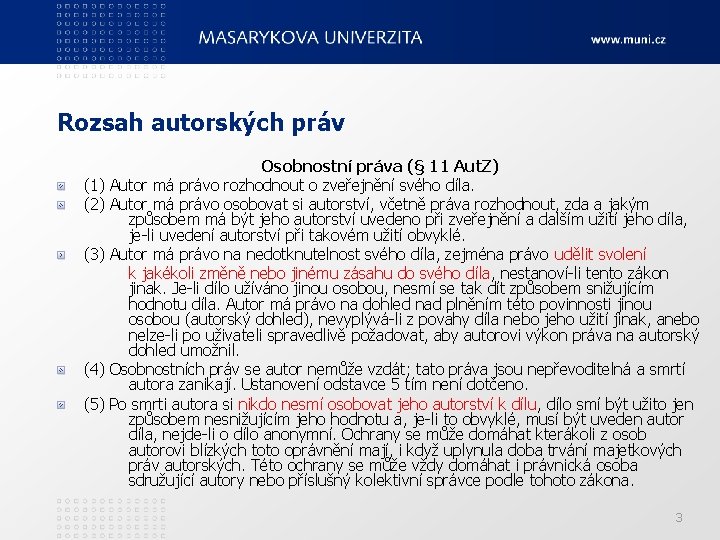 MASARYKOVA UNIVERZITA

www.muni.cz

Rozsah autorských práv

Osobnostní práva (§ 11 AutZ)

(1) Autor má právo rozhodnout o zveřejnění svého díla.

(2) Autor má právo osobovat si autorství, včetně práva rozhodnout, zda a jakým způsobem má být jeho autorství uvedeno při zveřejnění a dalším užití jeho díla, je-li uvedení autorství při takovém užití obvyklé.

(3) Autor má právo na nedotknutelnost svého díla, zejména právo udělit svolení k jakékoli změně nebo jinému zásahu do svého díla, nestanoví-li tento zákon jinak. Je-li dílo užíváno jinou osobou, nesmí se tak dít způsobem snižujícím hodnotu díla. Autor má právo na dohled nad plněním této povinnosti jinou osobou (autorský dohled), nevyplývá-li z povahy díla nebo jeho užití jinak, anebo nelze-li po uživateli spravedlivě požadovat, aby autorovi výkon práva na autorský dohled umožnil.

(4) Osobnostních práv se autor nemůže vzdát; tato práva jsou nepřevoditelná a smrtí autora zanikají. Ustanovení odstavce 5 tím není dotčeno.

(5) Po smrti autora si nikdo nesmí osobovat jeho autorství k dílu, dílo smí být užito jen způsobem nesnižujícím jeho hodnotu a, je-li to obvyklé, musí být uveden autor díla, nejde-li o dílo anonymní. Ochrany se může domáhat kterákoli z osob autorovi blízkých toto oprávnění mají, i když uplynula doba trvání majetkových práv autorských. Této ochrany se může vždy domáhat i právnická osoba sdružující autory nebo příslušný kolektivní správce podle tohoto zákona.

3